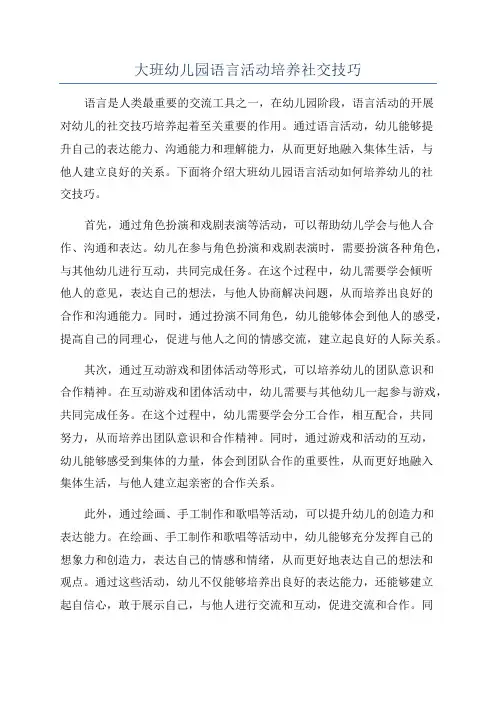 大班幼儿园语言活动培养社交技巧

语言是人类最重要的交流工具之一，在幼儿园阶段，语言活动的开展对幼儿的社交技巧培养起着至关重要的作用。通过语言活动，幼儿能够提升自己的表达能力、沟通能力和理解能力，从而更好地融入集体生活，与他人建立良好的关系。下面将介绍大班幼儿园语言活动如何培养幼儿的社交技巧。

首先，通过角色扮演和戏剧表演等活动，可以帮助幼儿学会与他人合作、沟通和表达。幼儿在参与角色扮演和戏剧表演时，需要扮演各种角色，与其他幼儿进行互动，共同完成任务。在这个过程中，幼儿需要学会倾听他人的意见，表达自己的想法，与他人协商解决问题，从而培养出良好的合作和沟通能力。同时，通过扮演不同角色，幼儿能够体会到他人的感受，提高自己的同理心，促进与他人之间的情感交流，建立起良好的人际关系。

其次，通过互动游戏和团体活动等形式，可以培养幼儿的团队意识和合作精神。在互动游戏和团体活动中，幼儿需要与其他幼儿一起参与游戏，共同完成任务。在这个过程中，幼儿需要学会分工合作，相互配合，共同努力，从而培养出团队意识和合作精神。同时，通过游戏和活动的互动，幼儿能够感受到集体的力量，体会到团队合作的重要性，从而更好地融入集体生活，与他人建立起亲密的合作关系。

此外，通过绘画、手工制作和歌唱等活动，可以提升幼儿的创造力和表达能力。在绘画、手工制作和歌唱等活动中，幼儿能够充分发挥自己的想象力和创造力，表达自己的情感和情绪，从而更好地表达自己的想法和观点。通过这些活动，幼儿不仅能够培养出良好的表达能力，还能够建立起自信心，敢于展示自己，与他人进行交流和互动，促进交流和合作。同